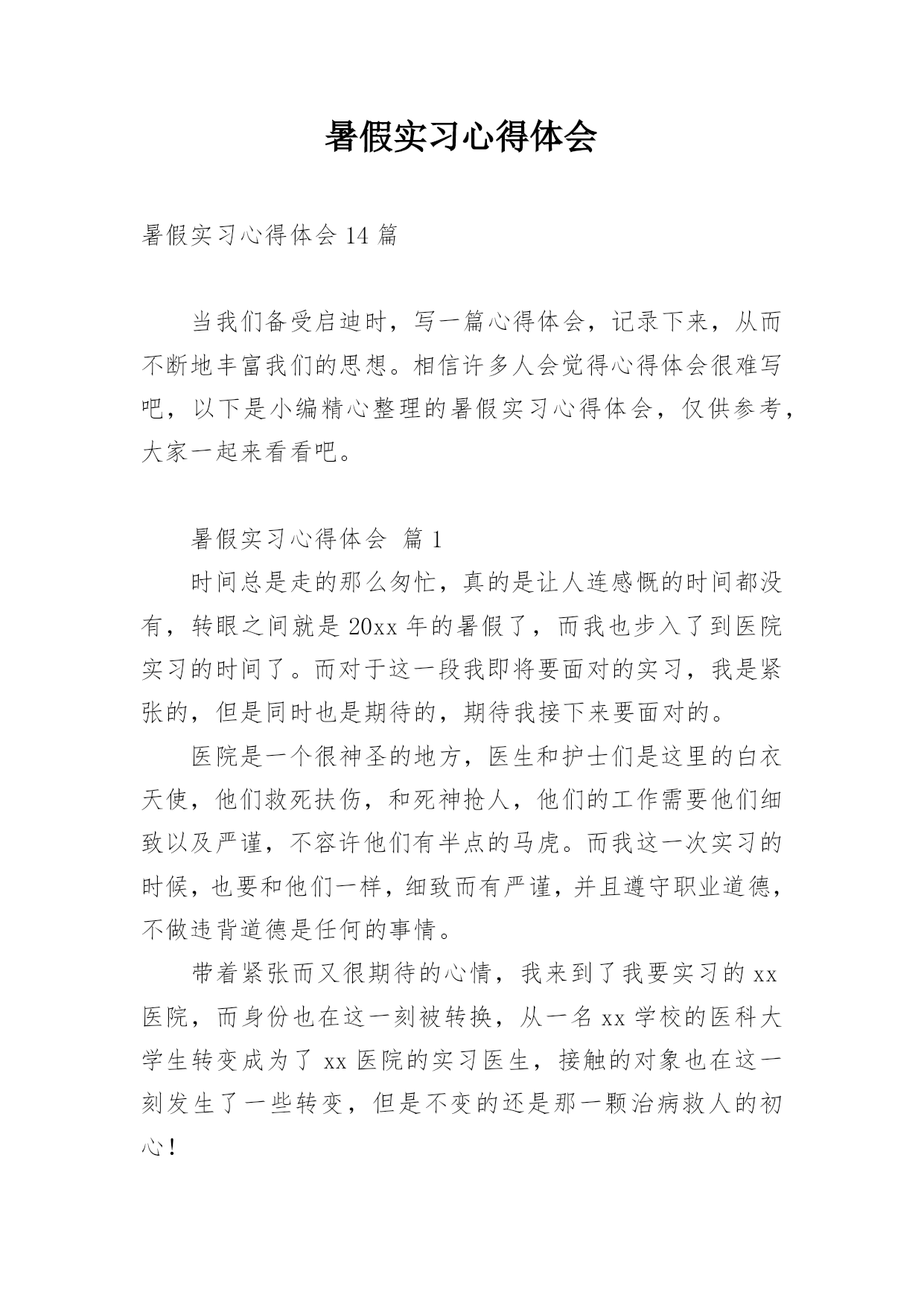 暑假实习心得体会

暑假实习心得体会 14 篇

当我们备受启迪时，写一篇心得体会，记录下来，从而不断地丰富我们的思想。相信许多人会觉得心得体会很难写吧，以下是小编精心整理的暑假实习心得体会，仅供参考，大家一起来看看吧。

暑假实习心得体会 篇 1

时间总是走的那么匆忙，真的是让人连感慨的时间都没有，转眼之间就是 20xx 年的暑假了，而我也步入了到医院实习的时间了。而对于这一段我即将要面对的实习，我是紧张的，但是同时也是期待的，期待我接下来要面对的。

医院是一个很神圣的地方，医生和护士们是这里的白衣天使，他们救死扶伤，和死神抢人，他们的工作需要他们细致以及严谨，不容许他们有半点的马虎。而我这一次实习的时候，也要和他们一样，细致而有严谨，并且遵守职业道德，不做违背道德是任何的事情。

带着紧张而又很期待的心情，我来到了我要实习的 xx 医院，而身份也在这一刻被转换，从一名 xx 学校的医科大学生转变成为了 xx 医院的实习医生，接触的对象也在这一刻发生了一些转变，但是不变的还是那一颗治病救人的初心！